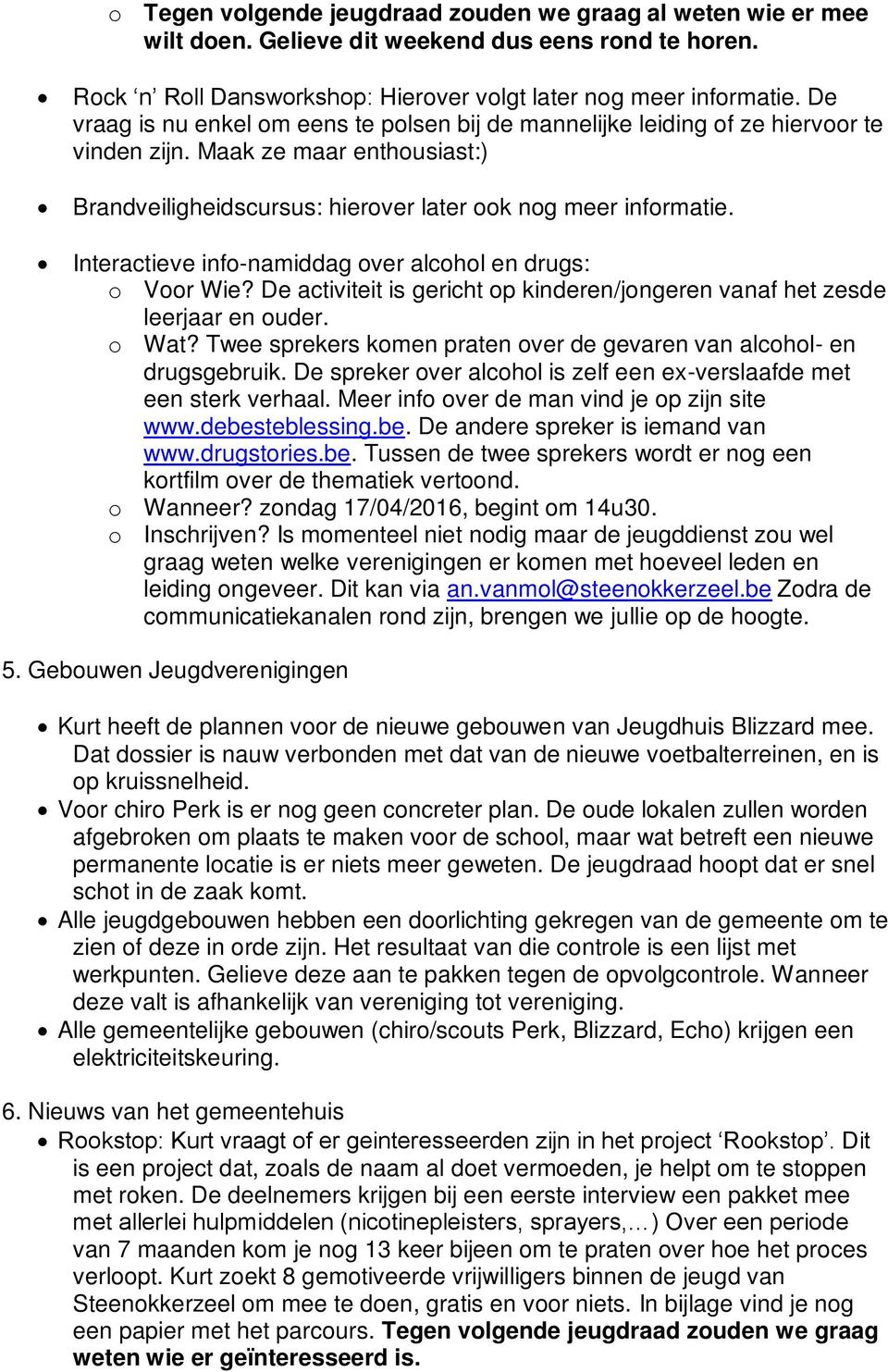 o Tegen volgende jeugdraad zouden we graag al weten wie er mee wilt doen. Gelieve dit weekend dus eens rond te horen.

• Rock ‘n’ Roll Dansworkshop: Hierover volgt later nog meer informatie. De vraag is nu enkel om eens te polsen bij de mannelijke leiding of ze hiervoor te vinden zijn. Maak ze maar enthousiast:)

• Brandveiligheidscursus: hierover later ook nog meer informatie.

• Interactieve info-namiddag over alcohol en drugs:
o Voor Wie? De activiteit is gericht op kinderen/jongeren vanaf het zesde leerjaar en ouder.
o Wat? Twee sprekers komen praten over de gevaren van alcohol- en drugsgebruik. De spreker over alcohol is zelf een ex-verslaafde met een sterk verhaal. Meer info over de man vind je op zijn site www.debesteblessing.be. De andere spreker is iemand van www.drugstories.be. Tussen de twee sprekers wordt er nog een kortfilm over de thematiek vertoond.
o Wanneer? zondag 17/04/2016, begint om 14u30.
o Inschrijven? Is momenteel niet nodig maar de jeugddienst zou wel graag weten welke verenigingen er komen met hoeveel leden en leiding ongeveer. Dit kan via an.vanmol@steenokkerzeel.be Zodra de communicatiekanalen rond zijn, brengen we jullie op de hoogte.

5. Gebouwen Jeugdverenigingen

• Kurt heeft de plannen voor de nieuwe gebouwen van Jeugdhuis Blizzard mee. Dat dossier is nauw verbonden met dat van de nieuwe voetbalterreinen, en is op kruissnelheid.
• Voor chiro Perk is er nog geen concreter plan. De oude lokalen zullen worden afgebroken om plaats te maken voor de school, maar wat betreft een nieuwe permanente locatie is er niets meer geweten. De jeugdraad hoopt dat er snel schot in de zaak komt.
• Alle jeugdgebouwen hebben een doorlichting gekregen van de gemeente om te zien of deze in orde zijn. Het resultaat van die controle is een lijst met werkpunten. Gelieve deze aan te pakken tegen de opvolgcontrole. Wanneer deze valt is afhankelijk van vereniging tot vereniging.
• Alle gemeentelijke gebouwen (chiro/scouts Perk, Blizzard, Echo) krijgen een elektriciteitskeuring.

6. Nieuws van het gemeentehuis
• Rookstop: Kurt vraagt of er geinteresseerden zijn in het project ‘Rookstop’. Dit is een project dat, zoals de naam al doet vermoeden, je helpt om te stoppen met roken. De deelnemers krijgen bij een eerste interview een pakket mee met allerlei hulpmiddelen (nicotinepleisters, sprayers,…) Over een periode van 7 maanden kom je nog 13 keer bijeen om te praten over hoe het proces verloopt. Kurt zoekt 8 gemotiveerde vrijwilligers binnen de jeugd van Steenokkerzeel om mee te doen, gratis en voor niets. In bijlage vind je nog een papier met het parcours. Tegen volgende jeugdraad zouden we graag weten wie er geïnteresseerd is.